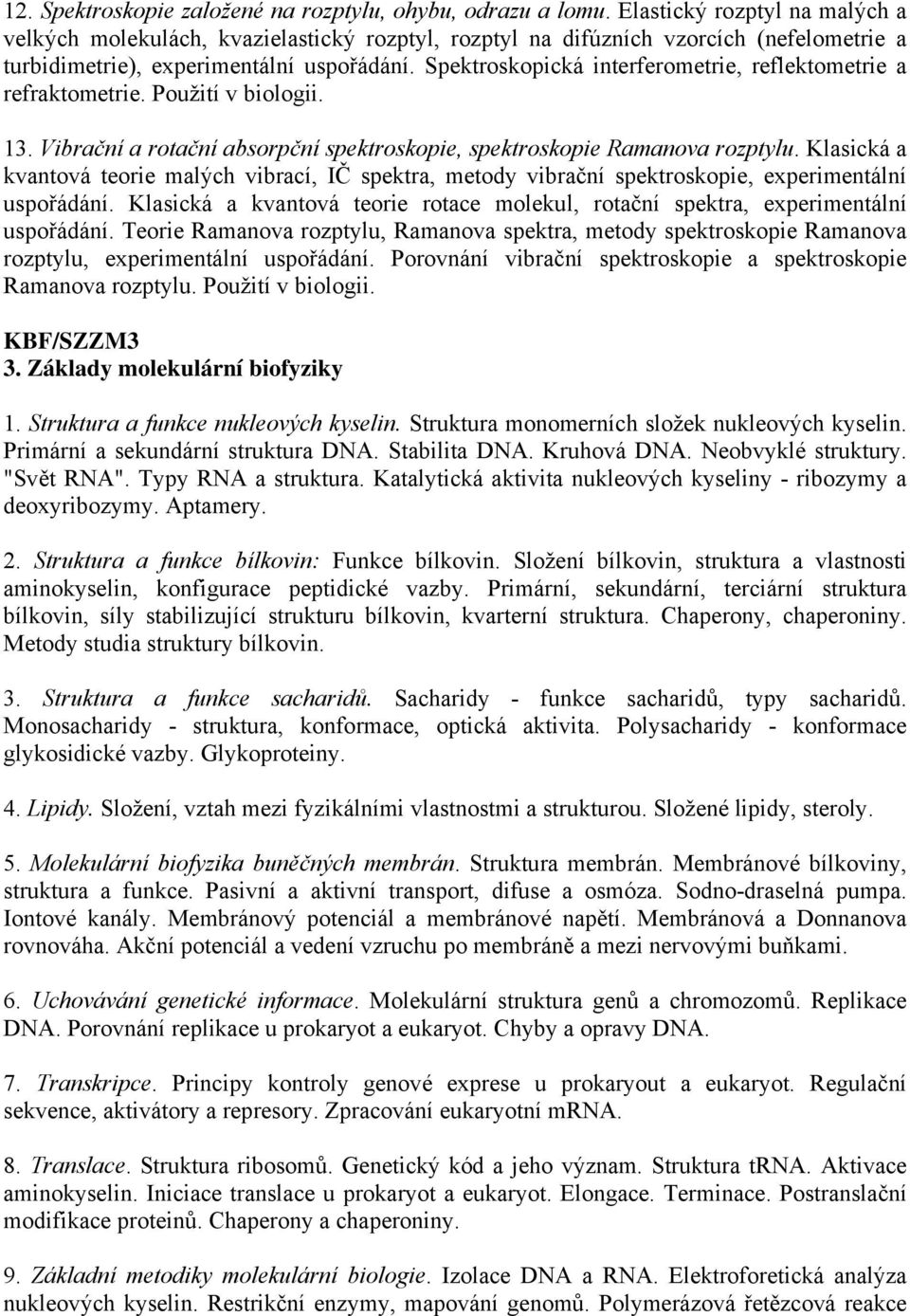 12. Spektroskopie založené na rozptylu, ohybu, odrazu a lomu. Elastický rozptyl na malých a velkých molekulách, kvazielastický rozptyl, rozptyl na difúzních vzorcích (nefelometrie a turbidimetrie), experimentální uspořádání. Spektroskopická interferometrie, reflektometrie a refraktometrie. Použití v biologii.

13. Vibrační a rotační absorpční spektroskopie, spektroskopie Ramanova rozptylu. Klasická a kvantová teorie malých vibrací, IČ spektra, metody vibrační spektroskopie, experimentální uspořádání. Klasická a kvantová teorie rotace molekul, rotační spektra, experimentální uspořádání. Teorie Ramanova rozptylu, Ramanova spektra, metody spektroskopie Ramanova rozptylu, experimentální uspořádání. Porovnání vibrační spektroskopie a spektroskopie Ramanova rozptylu. Použití v biologii.

KBF/SZZM3
3. Základy molekulární biofyziky

1. Struktura a funkce nukleových kyselin. Struktura monomerních složek nukleových kyselin. Primární a sekundární struktura DNA. Stabilita DNA. Kruhová DNA. Neobvyklé struktury. "Svět RNA". Typy RNA a struktura. Katalytická aktivita nukleových kyseliny - ribozymy a deoxyribozymy. Aptamery.

2. Struktura a funkce bílkovin: Funkce bílkovin. Složení bílkovin, struktura a vlastnosti aminokyselin, konfigurace peptidické vazby. Primární, sekundární, terciární struktura bílkovin, síly stabilizující strukturu bílkovin, kvarterní struktura. Chaperony, chaperoniny. Metody studia struktury bílkovin.

3. Struktura a funkce sacharidů. Sacharidy - funkce sacharidů, typy sacharidů. Monosacharidy - struktura, konformace, optická aktivita. Polysacharidy - konformace glykosidické vazby. Glykoproteiny.

4. Lipidy. Složení, vztah mezi fyzikálními vlastnostmi a strukturou. Složené lipidy, steroly.

5. Molekulární biofyzika buněčných membrán. Struktura membrán. Membránové bílkoviny, struktura a funkce. Pasivní a aktivní transport, difuse a osmóza. Sodno-draselná pumpa. Iontové kanály. Membránový potenciál a membránové napětí. Membránová a Donnanova rovnováha. Akční potenciál a vedení vzruchu po membráně a mezi nervovými buňkami.

6. Uchovávání genetické informace. Molekulární struktura genů a chromozomů. Replikace DNA. Porovnání replikace u prokaryot a eukaryot. Chyby a opravy DNA.

7. Transkripce. Principy kontroly genové exprese u prokaryout a eukaryot. Regulační sekvence, aktivátory a represory. Zpracování eukaryotní mRNA.

8. Translace. Struktura ribosomů. Genetický kód a jeho význam. Struktura tRNA. Aktivace aminokyselin. Iniciace translace u prokaryot a eukaryot. Elongace. Terminace. Postranslační modifikace proteinů. Chaperony a chaperoniny.

9. Základní metodiky molekulární biologie. Izolace DNA a RNA. Elektroforetická analýza nukleových kyselin. Restrikční enzymy, mapování genomů. Polymerázová řetězcová reakce